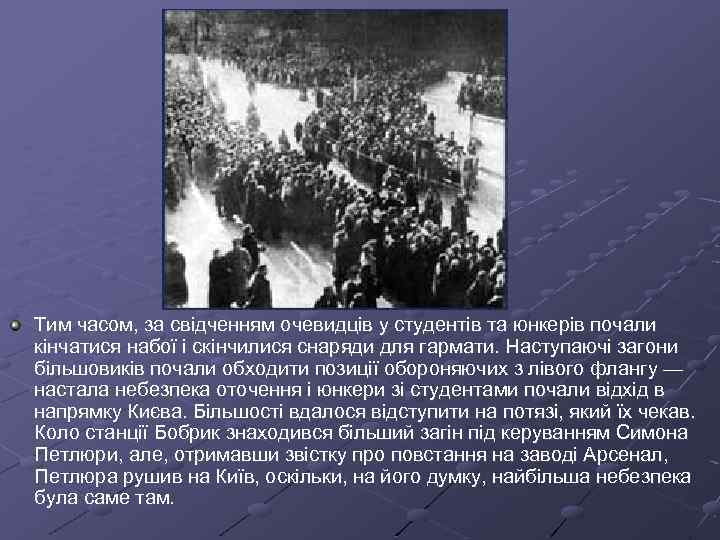 Тим часом, за свідченням очевидців у студентів та юнкерів почали кінчатися набої і скінчилися снаряди для гармати. Наступаючі загони більшовиків почали обходити позиції обороняючих з лівого флангу — настала небезпека оточення і юнкери зі студентами почали відхід в напрямку Києва. Більшості вдалося відступити на потязі, який їх чекав. Коло станції Бобрик знаходився більший загін під керуванням Симона Петлюри, але, отримавши звістку про повстання на заводі Арсенал, Петлюра рушив на Київ, оскільки, на його думку, найбільша небезпека була саме там.